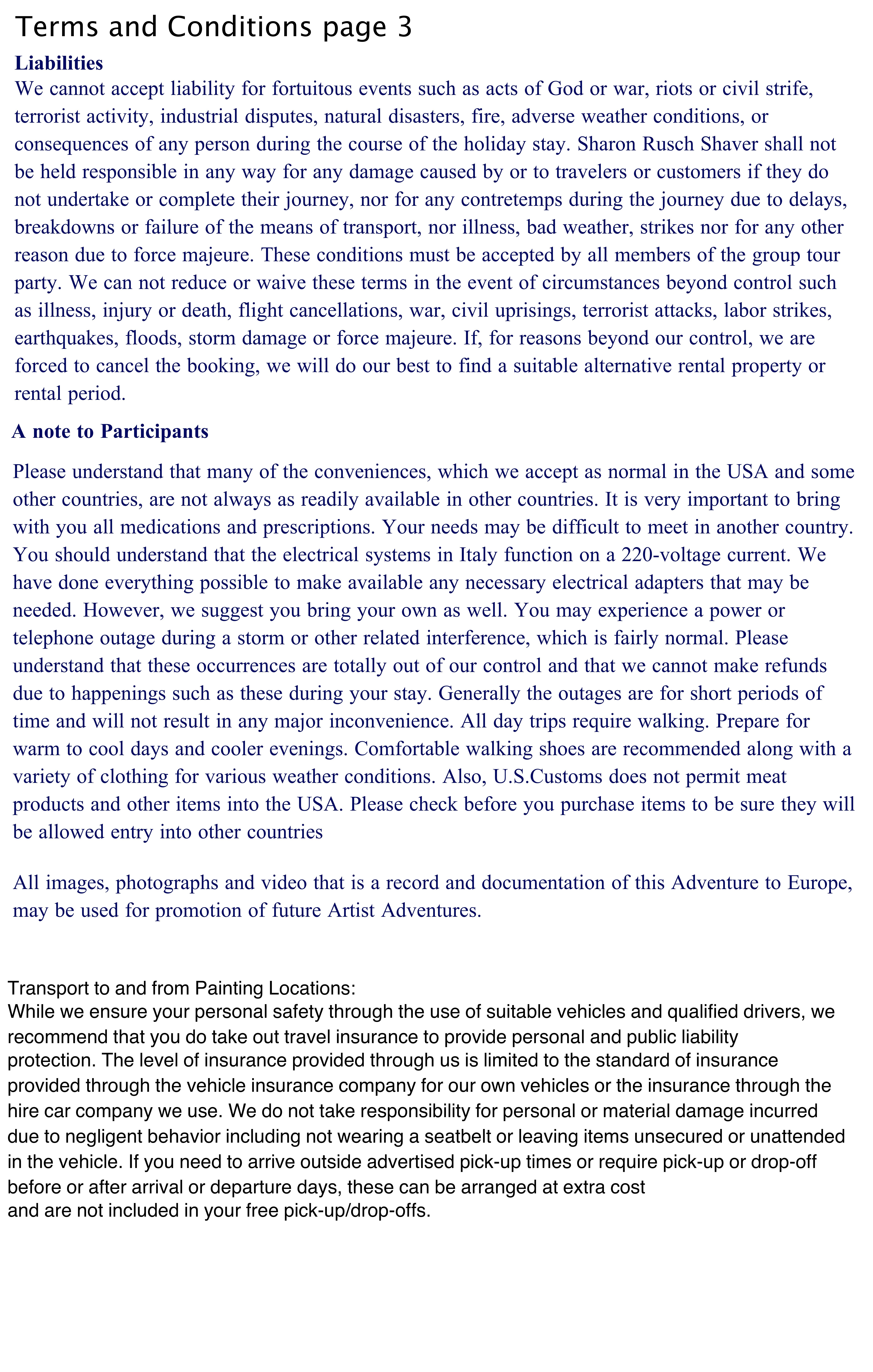 Terms and Conditions page 3

Liabilities
We cannot accept liability for fortuitous events such as acts of God or war, riots or civil strife, terrorist activity, industrial disputes, natural disasters, fire, adverse weather conditions, or consequences of any person during the course of the holiday stay. Sharon Rusch Shaver shall not be held responsible in any way for any damage caused by or to travelers or customers if they do not undertake or complete their journey, nor for any contretemps during the journey due to delays, breakdowns or failure of the means of transport, nor illness, bad weather, strikes nor for any other reason due to force majeure. These conditions must be accepted by all members of the group tour party. We can not reduce or waive these terms in the event of circumstances beyond control such as illness, injury or death, flight cancellations, war, civil uprisings, terrorist attacks, labor strikes, earthquakes, floods, storm damage or force majeure. If, for reasons beyond our control, we are forced to cancel the booking, we will do our best to find a suitable alternative rental property or rental period.

A note to Participants

Please understand that many of the conveniences, which we accept as normal in the USA and some other countries, are not always as readily available in other countries. It is very important to bring with you all medications and prescriptions. Your needs may be difficult to meet in another country. You should understand that the electrical systems in Italy function on a 220-voltage current. We have done everything possible to make available any necessary electrical adapters that may be needed. However, we suggest you bring your own as well. You may experience a power or telephone outage during a storm or other related interference, which is fairly normal. Please understand that these occurrences are totally out of our control and that we cannot make refunds due to happenings such as these during your stay. Generally the outages are for short periods of time and will not result in any major inconvenience. All day trips require walking. Prepare for warm to cool days and cooler evenings. Comfortable walking shoes are recommended along with a variety of clothing for various weather conditions. Also, U.S.Customs does not permit meat products and other items into the USA. Please check before you purchase items to be sure they will be allowed entry into other countries

All images, photographs and video that is a record and documentation of this Adventure to Europe, may be used for promotion of future Artist Adventures.

Transport to and from Painting Locations:
While we ensure your personal safety through the use of suitable vehicles and qualified drivers, we recommend that you do take out travel insurance to provide personal and public liability protection. The level of insurance provided through us is limited to the standard of insurance provided through the vehicle insurance company for our own vehicles or the insurance through the hire car company we use. We do not take responsibility for personal or material damage incurred due to negligent behavior including not wearing a seatbelt or leaving items unsecured or unattended in the vehicle. If you need to arrive outside advertised pick-up times or require pick-up or drop-off before or after arrival or departure days, these can be arranged at extra cost
and are not included in your free pick-up/drop-offs.